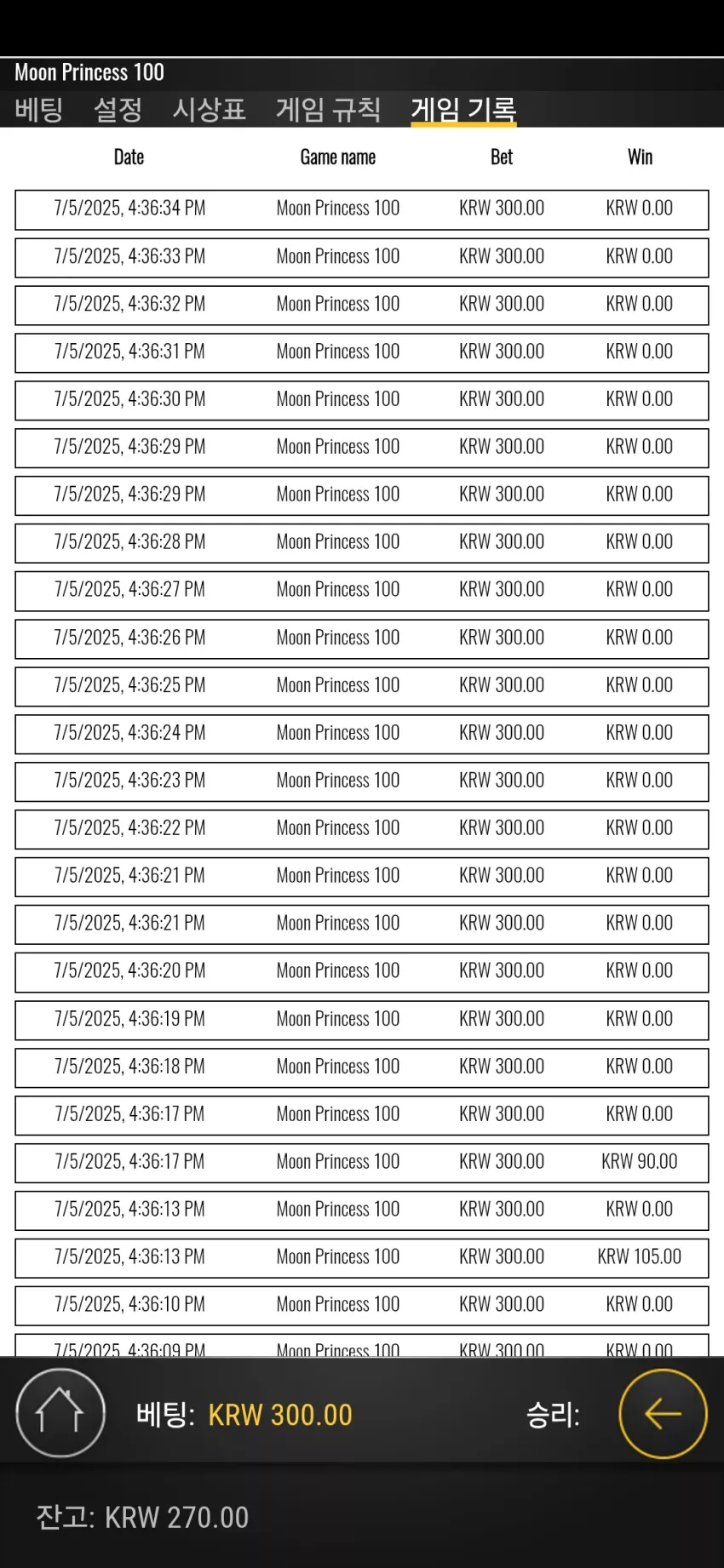 Moon Princess 100

베팅 설정 시상표 게임 규칙 게임 기록

| Date | Game name | Bet | Win |
|---|---|---|---|
| 7/5/2025, 4:36:34 PM | Moon Princess 100 | KRW 300.00 | KRW 0.00 |
| 7/5/2025, 4:36:33 PM | Moon Princess 100 | KRW 300.00 | KRW 0.00 |
| 7/5/2025, 4:36:32 PM | Moon Princess 100 | KRW 300.00 | KRW 0.00 |
| 7/5/2025, 4:36:31 PM | Moon Princess 100 | KRW 300.00 | KRW 0.00 |
| 7/5/2025, 4:36:30 PM | Moon Princess 100 | KRW 300.00 | KRW 0.00 |
| 7/5/2025, 4:36:29 PM | Moon Princess 100 | KRW 300.00 | KRW 0.00 |
| 7/5/2025, 4:36:29 PM | Moon Princess 100 | KRW 300.00 | KRW 0.00 |
| 7/5/2025, 4:36:28 PM | Moon Princess 100 | KRW 300.00 | KRW 0.00 |
| 7/5/2025, 4:36:27 PM | Moon Princess 100 | KRW 300.00 | KRW 0.00 |
| 7/5/2025, 4:36:26 PM | Moon Princess 100 | KRW 300.00 | KRW 0.00 |
| 7/5/2025, 4:36:25 PM | Moon Princess 100 | KRW 300.00 | KRW 0.00 |
| 7/5/2025, 4:36:24 PM | Moon Princess 100 | KRW 300.00 | KRW 0.00 |
| 7/5/2025, 4:36:23 PM | Moon Princess 100 | KRW 300.00 | KRW 0.00 |
| 7/5/2025, 4:36:22 PM | Moon Princess 100 | KRW 300.00 | KRW 0.00 |
| 7/5/2025, 4:36:21 PM | Moon Princess 100 | KRW 300.00 | KRW 0.00 |
| 7/5/2025, 4:36:21 PM | Moon Princess 100 | KRW 300.00 | KRW 0.00 |
| 7/5/2025, 4:36:20 PM | Moon Princess 100 | KRW 300.00 | KRW 0.00 |
| 7/5/2025, 4:36:19 PM | Moon Princess 100 | KRW 300.00 | KRW 0.00 |
| 7/5/2025, 4:36:18 PM | Moon Princess 100 | KRW 300.00 | KRW 0.00 |
| 7/5/2025, 4:36:17 PM | Moon Princess 100 | KRW 300.00 | KRW 0.00 |
| 7/5/2025, 4:36:17 PM | Moon Princess 100 | KRW 300.00 | KRW 90.00 |
| 7/5/2025, 4:36:13 PM | Moon Princess 100 | KRW 300.00 | KRW 0.00 |
| 7/5/2025, 4:36:13 PM | Moon Princess 100 | KRW 300.00 | KRW 105.00 |
| 7/5/2025, 4:36:10 PM | Moon Princess 100 | KRW 300.00 | KRW 0.00 |
| 7/5/2025, 4:36:09 PM | Moon Princess 100 | KRW 300.00 | KRW 0.00 |

베팅: KRW 300.00 승리:

잔고: KRW 270.00